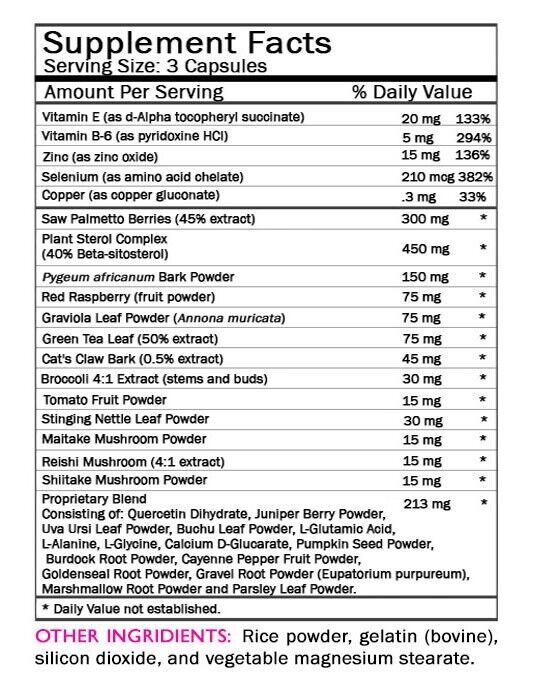 Supplement Facts
Serving Size: 3 Capsules

| Amount Per Serving | | % Daily Value |
|---|---|---|
| Vitamin E (as d-Alpha tocopheryl succinate) | 20 mg | 133% |
| Vitamin B-6 (as pyridoxine HCl) | 5 mg | 294% |
| Zinc (as zinc oxide) | 15 mg | 136% |
| Selenium (as amino acid chelate) | 210 mcg | 382% |
| Copper (as copper gluconate) | .3 mg | 33% |
| Saw Palmetto Berries (45% extract) | 300 mg | * |
| Plant Sterol Complex (40% Beta-sitosterol) | 450 mg | * |
| Pygeum africanum Bark Powder | 150 mg | * |
| Red Raspberry (fruit powder) | 75 mg | * |
| Graviola Leaf Powder (Annona muricata) | 75 mg | * |
| Green Tea Leaf (50% extract) | 75 mg | * |
| Cat's Claw Bark (0.5% extract) | 45 mg | * |
| Broccoli 4:1 Extract (stems and buds) | 30 mg | * |
| Tomato Fruit Powder | 15 mg | * |
| Stinging Nettle Leaf Powder | 30 mg | * |
| Maitake Mushroom Powder | 15 mg | * |
| Reishi Mushroom (4:1 extract) | 15 mg | * |
| Shiitake Mushroom Powder | 15 mg | * |
| Proprietary Blend Consisting of: Quercetin Dihydrate, Juniper Berry Powder, Uva Ursi Leaf Powder, Buchu Leaf Powder, L-Glutamic Acid, L-Alanine, L-Glycine, Calcium D-Glucarate, Pumpkin Seed Powder, Burdock Root Powder, Cayenne Pepper Fruit Powder, Goldenseal Root Powder, Gravel Root Powder (Eupatorium purpureum), Marshmallow Root Powder and Parsley Leaf Powder. | 213 mg | * |

* Daily Value not established.

OTHER INGRIDIENTS: Rice powder, gelatin (bovine), silicon dioxide, and vegetable magnesium stearate.